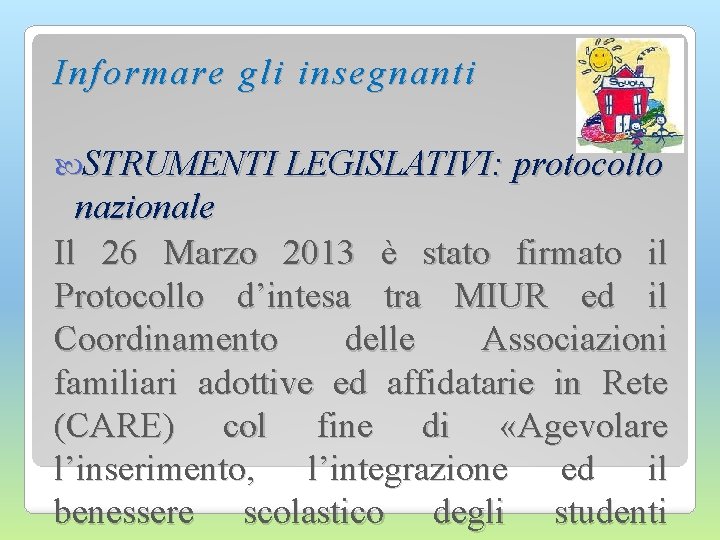 Informare gli insegnanti

SCUOLA

STRUMENTI LEGISLATIVI: protocollo nazionale

Il 26 Marzo 2013 è stato firmato il Protocollo d’intesa tra MIUR ed il Coordinamento delle Associazioni familiari adottive ed affidatarie in Rete (CARE) col fine di «Agevolare l’inserimento, l’integrazione ed il benessere scolastico degli studenti